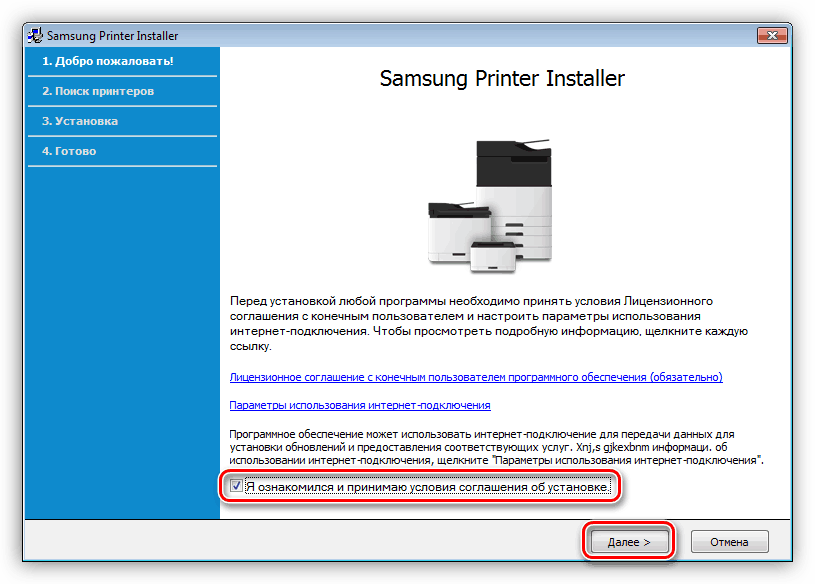 Samsung Printer Installer

1. Добро пожаловать!
2. Поиск принтеров
3. Установка
4. Готово

Samsung Printer Installer

Перед установкой любой программы необходимо принять условия Лицензионного соглашения с конечным пользователем и настроить параметры использования интернет-подключения. Чтобы просмотреть подробную информацию, щелкните каждую ссылку.

Лицензионное соглашение с конечным пользователем программного обеспечения (обязательно)

Параметры использования интернет-подключения

Программное обеспечение может использовать интернет-подключение для передачи данных для установки обновлений и предоставления соответствующих услуг. Xnj,s gjkexbnm информаци. об использовании интернет-подключения, щелкните "Параметры использования интернет-подключения".

Я ознакомился и принимаю условия соглашения об установке.

Далее >
Отмена